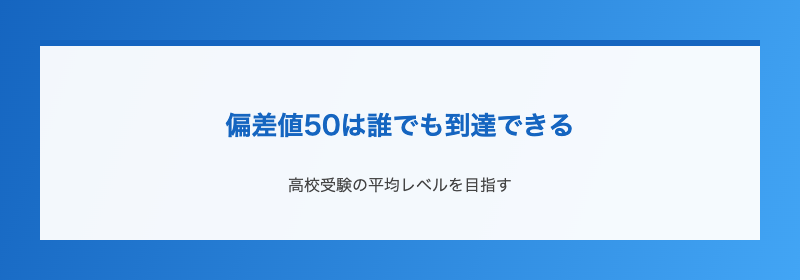 偏差値50は誰でも到達できる

高校受験の平均レベルを目指す